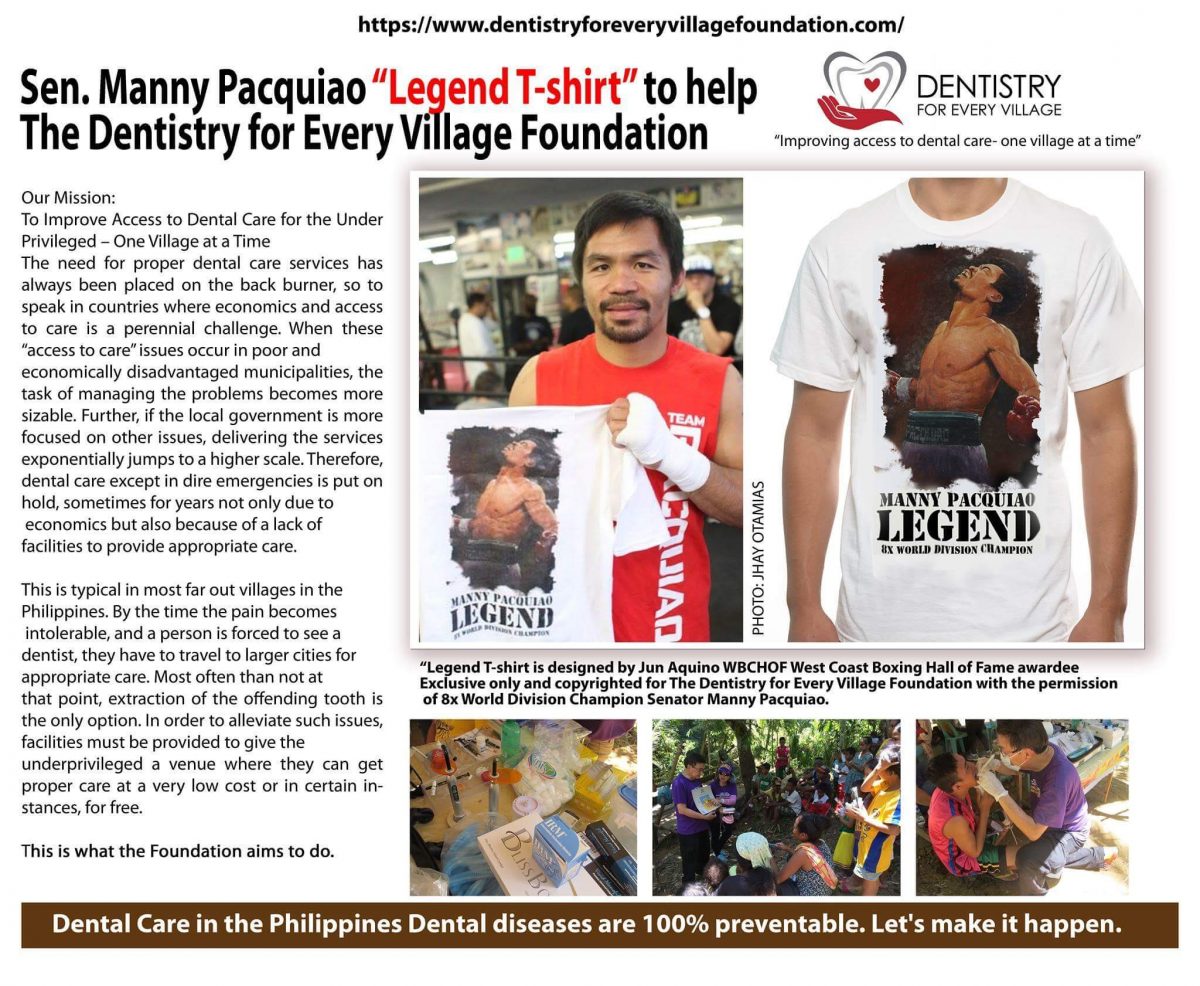 https://www.dentistryforeveryvillagefoundation.com/

Sen. Manny Pacquiao "Legend T-shirt" to help The Dentistry for Every Village Foundation

DENTISTRY FOR EVERY VILLAGE

"Improving access to dental care- one village at a time"

Our Mission:
To Improve Access to Dental Care for the Under Privileged – One Village at a Time
The need for proper dental care services has always been placed on the back burner, so to speak in countries where economics and access to care is a perennial challenge. When these "access to care" issues occur in poor and economically disadvantaged municipalities, the task of managing the problems becomes more sizable. Further, if the local government is more focused on other issues, delivering the services exponentially jumps to a higher scale. Therefore, dental care except in dire emergencies is put on hold, sometimes for years not only due to economics but also because of a lack of facilities to provide appropriate care.

This is typical in most far out villages in the Philippines. By the time the pain becomes intolerable, and a person is forced to see a dentist, they have to travel to larger cities for appropriate care. Most often than not at that point, extraction of the offending tooth is the only option. In order to alleviate such issues, facilities must be provided to give the underprivileged a venue where they can get proper care at a very low cost or in certain instances, for free.

This is what the Foundation aims to do.

TEAM
PACQUIAO

MANNY PACQUIAO
LEGEND
8X WORLD DIVISION CHAMPION

PHOTO: JHAY OTAMIAS

MANNY PACQUIAO
LEGEND
8X WORLD DIVISION CHAMPION

"Legend T-shirt is designed by Jun Aquino WBCHOF West Coast Boxing Hall of Fame awardee Exclusive only and copyrighted for The Dentistry for Every Village Foundation with the permission of 8x World Division Champion Senator Manny Pacquiao.

Dental Care in the Philippines Dental diseases are 100% preventable. Let's make it happen.